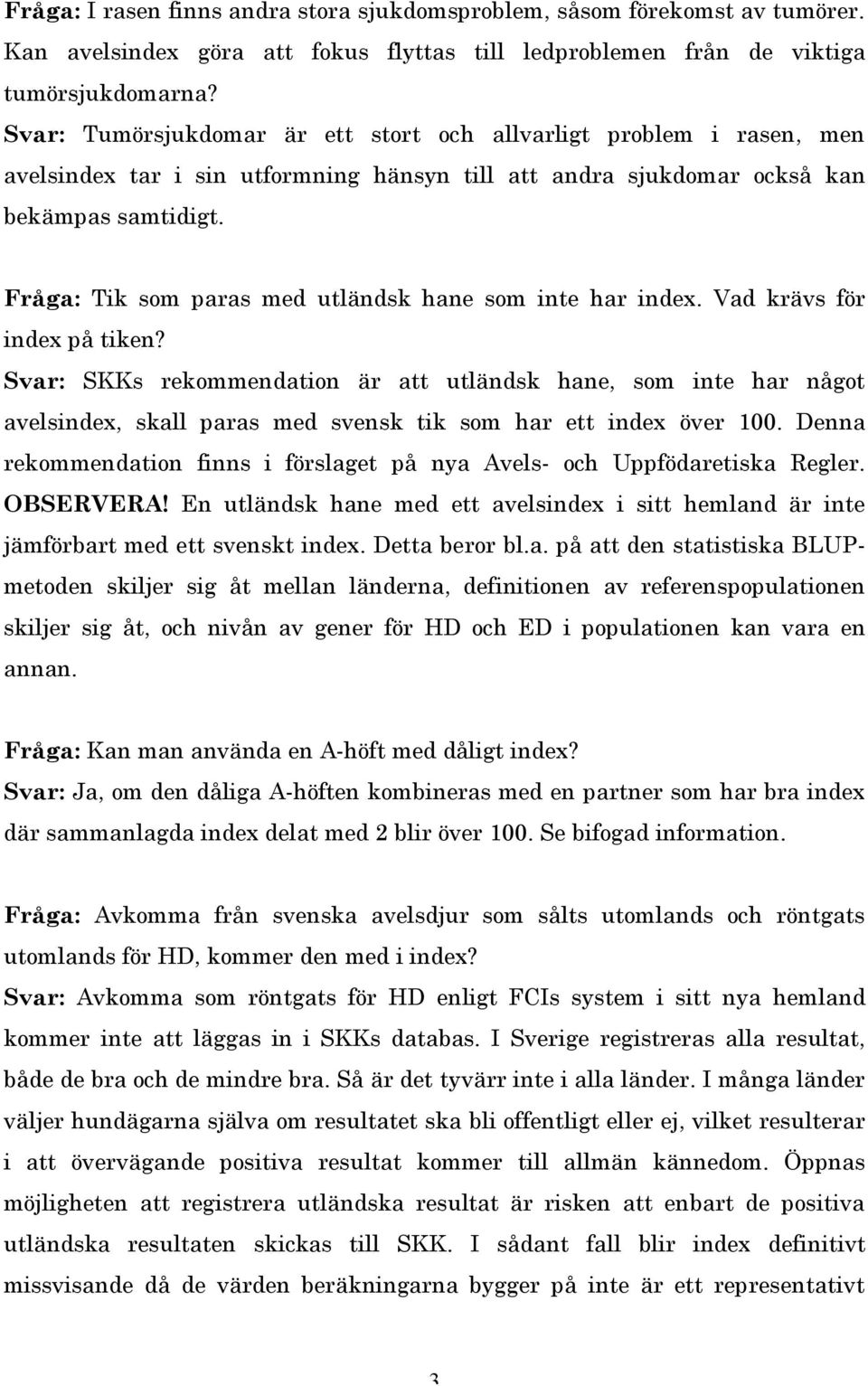 Fråga: I rasen finns andra stora sjukdomsproblem, såsom förekomst av tumörer. Kan avelsindex göra att fokus flyttas till ledproblemen från de viktiga tumörsjukdomarna?
Svar: Tumörsjukdomar är ett stort och allvarligt problem i rasen, men avelsindex tar i sin utformning hänsyn till att andra sjukdomar också kan bekämpas samtidigt.

Fråga: Tik som paras med utländsk hane som inte har index. Vad krävs för index på tiken?
Svar: SKKs rekommendation är att utländsk hane, som inte har något avelsindex, skall paras med svensk tik som har ett index över 100. Denna rekommendation finns i förslaget på nya Avels- och Uppfödaretiska Regler. OBSERVERA! En utländsk hane med ett avelsindex i sitt hemland är inte jämförbart med ett svenskt index. Detta beror bl.a. på att den statistiska BLUP-metoden skiljer sig åt mellan länderna, definitionen av referenspopulationen skiljer sig åt, och nivån av gener för HD och ED i populationen kan vara en annan.

Fråga: Kan man använda en A-höft med dåligt index?
Svar: Ja, om den dåliga A-höften kombineras med en partner som har bra index där sammanlagda index delat med 2 blir över 100. Se bifogad information.

Fråga: Avkomma från svenska avelsdjur som sålts utomlands och röntgats utomlands för HD, kommer den med i index?
Svar: Avkomma som röntgats för HD enligt FCIs system i sitt nya hemland kommer inte att läggas in i SKKs databas. I Sverige registreras alla resultat, både de bra och de mindre bra. Så är det tyvärr inte i alla länder. I många länder väljer hundägarna själva om resultatet ska bli offentligt eller ej, vilket resulterar i att övervägande positiva resultat kommer till allmän kännedom. Öppnas möjligheten att registrera utländska resultat är risken att enbart de positiva utländska resultaten skickas till SKK. I sådant fall blir index definitivt missvisande då de värden beräkningarna bygger på inte är ett representativt

3